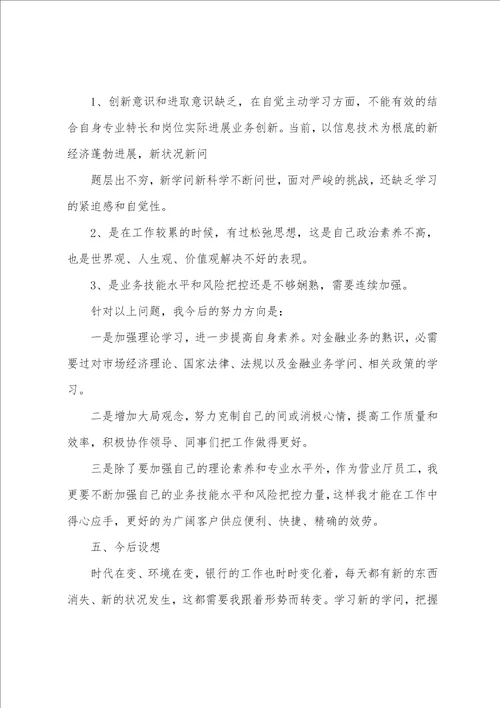 1、创新意识和进取意识缺乏，在自觉主动学习方面，不能有效的结合自身专业特长和岗位实际进展业务创新。当前，以信息技术为根底的新经济蓬勃进展，新状况新问

题层出不穷，新学问新科学不断问世，面对严峻的挑战，还缺乏学习的紧迫感和自觉性。

2、是在工作较累的时候，有过松弛思想，这是自己政治素养不高，也是世界观、人生观、价值观解决不好的表现。

3、是业务技能水平和风险把控还是不够娴熟，需要连续加强。

针对以上问题，我今后的努力方向是：

一是加强理论学习，进一步提高自身素养。对金融业务的熟识，必需要过对市场经济理论、国家法律、法规以及金融业务学问、相关政策的学习。

二是增加大局观念，努力克制自己的间或消极心情，提高工作质量和效率，积极协作领导、同事们把工作做得更好。

三是除了要加强自己的理论素养和专业水平外，作为营业厅员工，我更要不断加强自己的业务技能水平和风险把控力量，这样我才能在工作中得心应手，更好的为广阔客户供应便利、快捷、精确的效劳。

五、今后设想

时代在变、环境在变，银行的工作也时时变化着，每天都有新的东西消失、新的状况发生，这都需要我跟着形势而转变。学习新的学问，把握